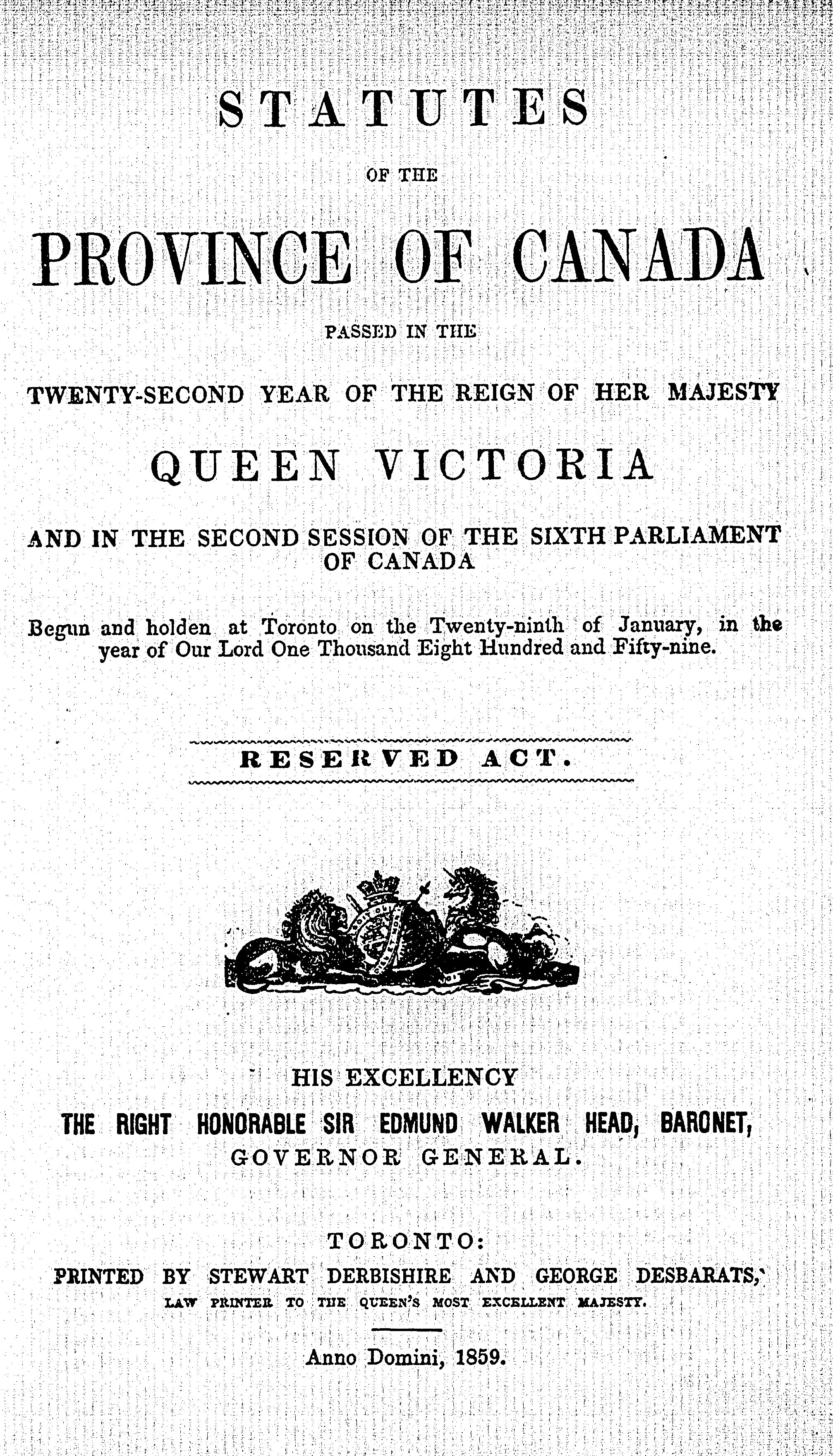 STATUTES

OF THE

PROVINCE OF CANADA

PASSED IN THE

TWENTY-SECOND YEAR OF THE REIGN OF HER MAJESTY

QUEEN VICTORIA

AND IN THE SECOND SESSION OF THE SIXTH PARLIAMENT OF CANADA

Begun and holden at Toronto on the Twenty-ninth of January, in the year of Our Lord One Thousand Eight Hundred and Fifty-nine.

RESERVED ACT.

HIS EXCELLENCY

THE RIGHT HONORABLE SIR EDMUND WALKER HEAD, BARONET,

GOVERNOR GENERAL.

TORONTO:

PRINTED BY STEWART DERBISHIRE AND GEORGE DESBARATS,

LAW PRINTER TO THE QUEEN'S MOST EXCELLENT MAJESTY.

Anno Domini, 1859.